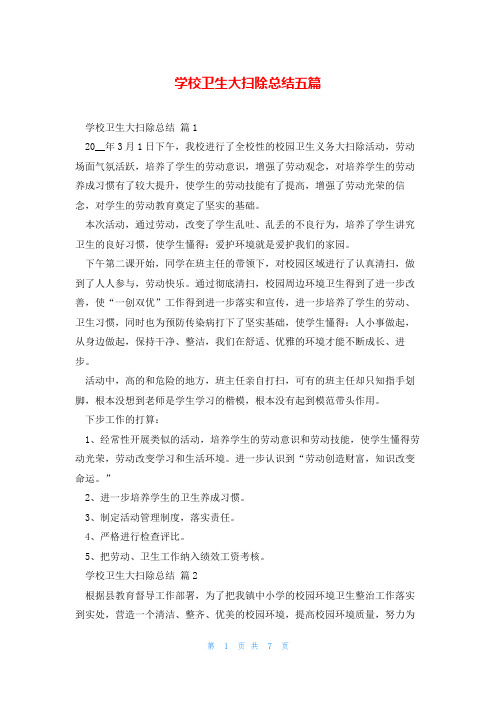 学校卫生大扫除总结五篇

学校卫生大扫除总结 篇1

20__年3月1日下午，我校进行了全校性的校园卫生义务大扫除活动，劳动场面气氛活跃，培养了学生的劳动意识，增强了劳动观念，对培养学生的劳动养成习惯有了较大提升，使学生的劳动技能有了提高，增强了劳动光荣的信念，对学生的劳动教育奠定了坚实的基础。

本次活动，通过劳动，改变了学生乱吐、乱丢的不良行为，培养了学生讲究卫生的良好习惯，使学生懂得：爱护环境就是爱护我们的家园。

下午第二课开始，同学在班主任的带领下，对校园区域进行了认真清扫，做到了人人参与，劳动快乐。通过彻底清扫，校园周边环境卫生得到了进一步改善，使“一创双优”工作得到进一步落实和宣传，进一步培养了学生的劳动、卫生习惯，同时也为预防传染病打下了坚实基础，使学生懂得：人小事做起，从身边做起，保持干净、整洁，我们在舒适、优雅的环境才能不断成长、进步。

活动中，高的和危险的地方，班主任亲自打扫，可有的班主任却只知指手划脚，根本没想到老师是学生学习的楷模，根本没有起到模范带头作用。

下步工作的打算：

1、经常性开展类似的活动，培养学生的劳动意识和劳动技能，使学生懂得劳动光荣，劳动改变学习和生活环境。进一步认识到“劳动创造财富，知识改变命运。”

2、进一步培养学生的卫生养成习惯。

3、制定活动管理制度，落实责任。

4、严格进行检查评比。

5、把劳动、卫生工作纳入绩效工资考核。

学校卫生大扫除总结 篇2

根据县教育督导工作部署，为了把我镇中小学的校园环境卫生整治工作落实到实处，营造一个清洁、整齐、优美的校园环境，提高校园环境质量，努力为

第 1 页 共 7 页